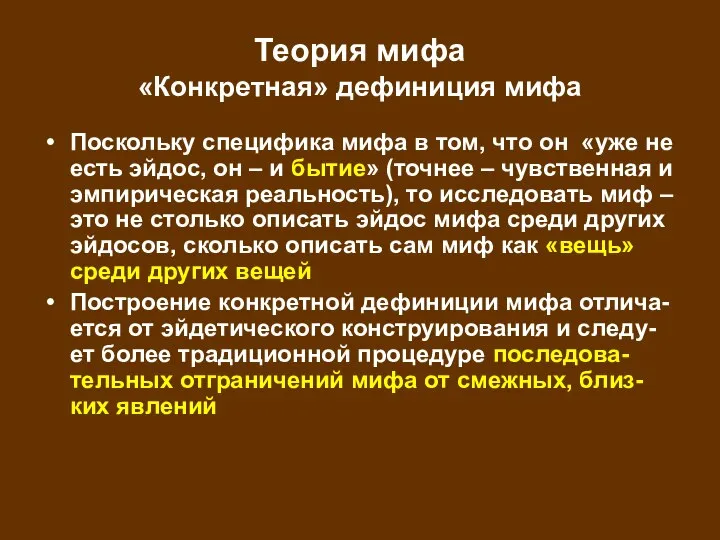 Теория мифа
«Конкретная» дефиниция мифа

• Поскольку специфика мифа в том, что он «уже не есть эйдос, он – и бытие» (точнее – чувственная и эмпирическая реальность), то исследовать миф – это не столько описать эйдос мифа среди других эйдосов, сколько описать сам миф как «вещь» среди других вещей

• Построение конкретной дефиниции мифа отличается от эйдетического конструирования и следует более традиционной процедуре последовательных отграничений мифа от смежных, близких явлений